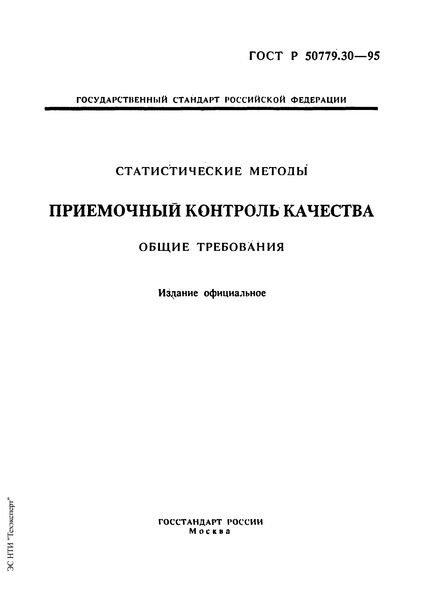 ГОСТ Р 50779.30—95

ГОСУДАРСТВЕННЫЙ СТАНДАРТ РОССИЙСКОЙ ФЕДЕРАЦИИ

СТАТИСТИЧЕСКИЕ МЕТОДЫ

ПРИЕМОЧНЫЙ КОНТРОЛЬ КАЧЕСТВА

ОБЩИЕ ТРЕБОВАНИЯ

Издание официальное

ГОССТАНДАРТ РОССИИ
Москва

ЭС НТИ "Техэксперт"